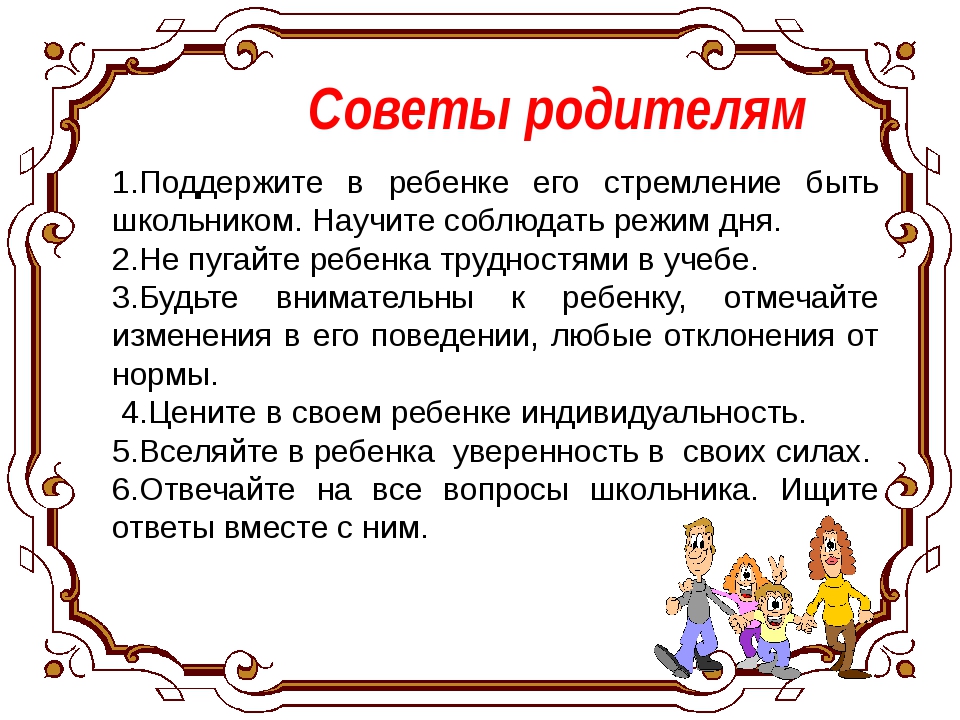 Советы родителям

1.Поддержите в ребенке его стремление быть школьником. Научите соблюдать режим дня.
2.Не пугайте ребенка трудностями в учебе.
3.Будьте внимательны к ребенку, отмечайте изменения в его поведении, любые отклонения от нормы.
4.Цените в своем ребенке индивидуальность.
5.Вселяйте в ребенка уверенность в своих силах.
6.Отвечайте на все вопросы школьника. Ищите ответы вместе с ним.